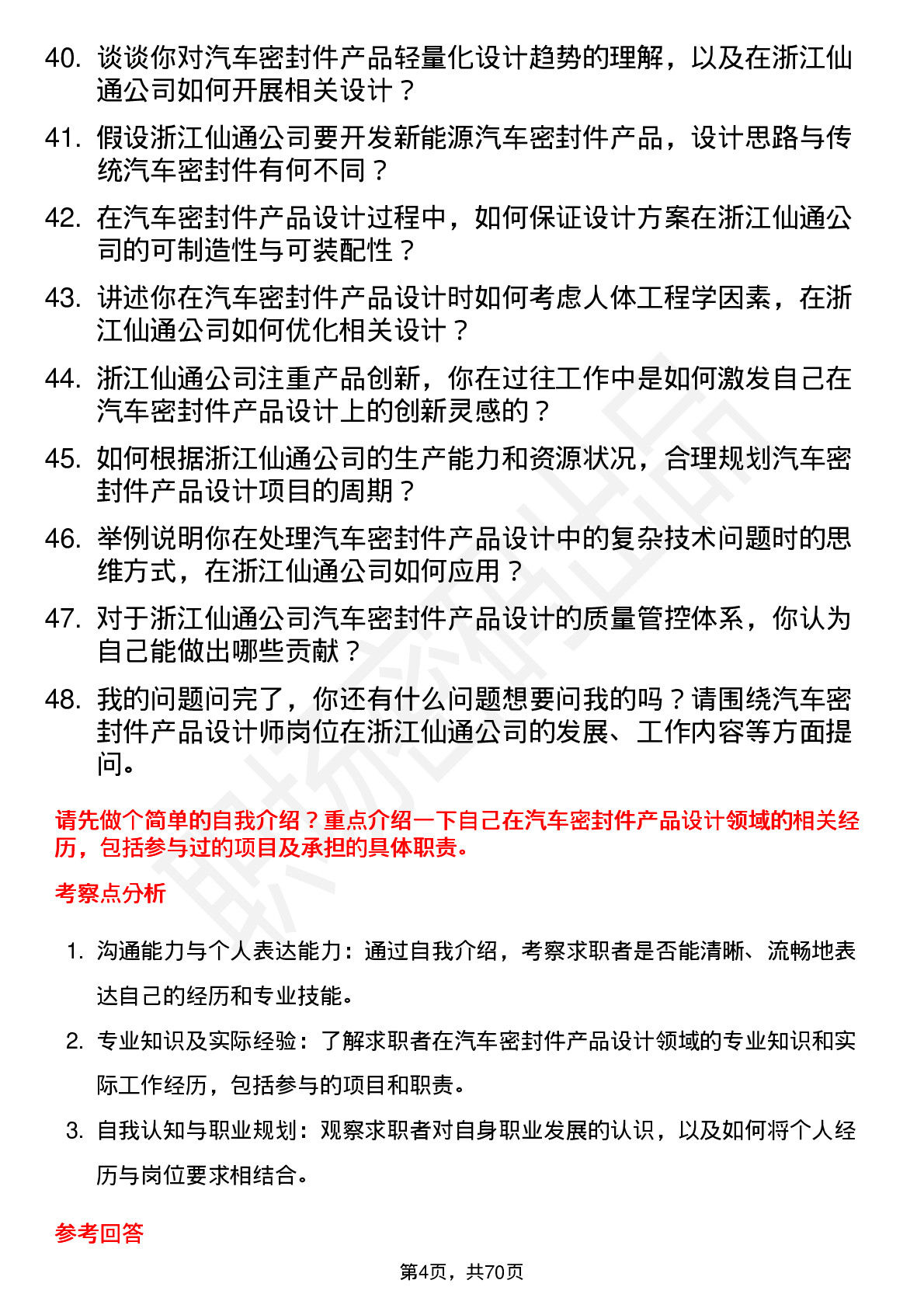 40. 谈谈你对汽车密封件产品轻量化设计趋势的理解，以及在浙江仙通公司如何开展相关设计？

41. 假设浙江仙通公司要开发新能源汽车密封件产品，设计思路与传统汽车密封件有何不同？

42. 在汽车密封件产品设计过程中，如何保证设计方案在浙江仙通公司的可制造性与可装配性？

43. 讲述你在汽车密封件产品设计时如何考虑人体工程学因素，在浙江仙通公司如何优化相关设计？

44. 浙江仙通公司注重产品创新，你在过往工作中是如何激发自己在汽车密封件产品设计上的创新灵感的？

45. 如何根据浙江仙通公司的生产能力和资源状况，合理规划汽车密封件产品设计项目的周期？

46. 举例说明你在处理汽车密封件产品设计中的复杂技术问题时的思维方式，在浙江仙通公司如何应用？

47. 对于浙江仙通公司汽车密封件产品设计的质量管控体系，你认为自己能做出哪些贡献？

48. 我的问题问完了，你还有什么问题想要问我的吗？请围绕汽车密封件产品设计师岗位在浙江仙通公司的发展、工作内容等方面提问。

请先做个简单的自我介绍？重点介绍一下自己在汽车密封件产品设计领域的相关经历，包括参与过的项目及承担的具体职责。

考察点分析

1. 沟通能力与个人表达能力：通过自我介绍，考察求职者是否能清晰、流畅地表达自己的经历和专业技能。

2. 专业知识及实际经验：了解求职者在汽车密封件产品设计领域的专业知识和实际工作经历，包括参与的项目和职责。

3. 自我认知与职业规划：观察求职者对自身职业发展的认识，以及如何将个人经历与岗位要求相结合。

参考回答

第4页，共70页